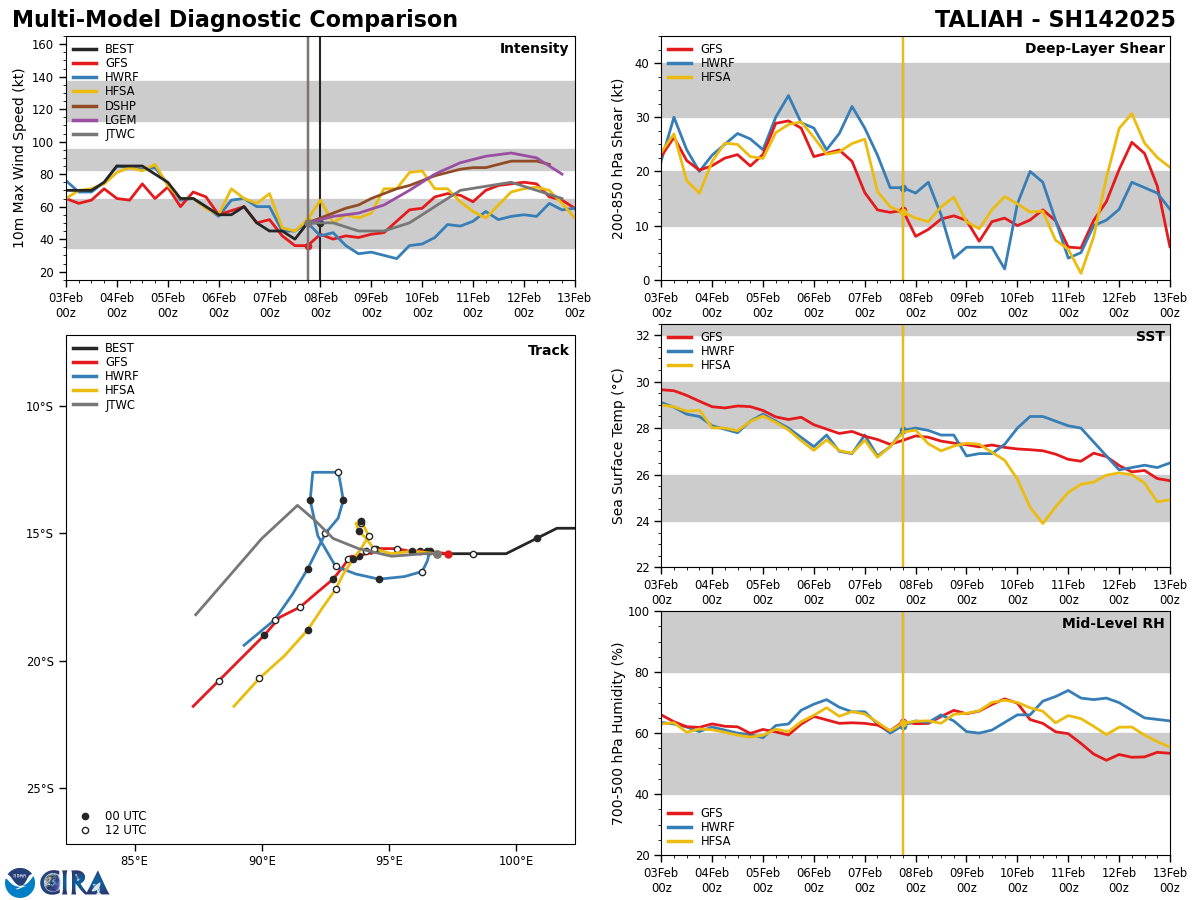 Multi-Model Diagnostic Comparison

TALIAH - SH142025

Intensity

BEST
GFS
HWRF
HFSA
DSHP
LGEM
JTWC

10m Max Wind Speed (kt)

160
140
120
100
80
60
40
20

03Feb 00z
04Feb 00z
05Feb 00z
06Feb 00z
07Feb 00z
08Feb 00z
09Feb 00z
10Feb 00z
11Feb 00z
12Feb 00z
13Feb 00z

Deep-Layer Shear

GFS
HWRF
HFSA

200-850 hPa Shear (kt)

40
30
20
10
0

03Feb 00z
04Feb 00z
05Feb 00z
06Feb 00z
07Feb 00z
08Feb 00z
09Feb 00z
10Feb 00z
11Feb 00z
12Feb 00z
13Feb 00z

Track

BEST
GFS
HWRF
HFSA
JTWC

10°S
15°S
20°S
25°S

85°E
90°E
95°E
100°E

00 UTC
12 UTC

SST

GFS
HWRF
HFSA

Sea Surface Temp (°C)

32
30
28
26
24
22

03Feb 00z
04Feb 00z
05Feb 00z
06Feb 00z
07Feb 00z
08Feb 00z
09Feb 00z
10Feb 00z
11Feb 00z
12Feb 00z
13Feb 00z

Mid-Level RH

GFS
HWRF
HFSA

700-500 hPa Humidity (%)

100
80
60
40
20

03Feb 00z
04Feb 00z
05Feb 00z
06Feb 00z
07Feb 00z
08Feb 00z
09Feb 00z
10Feb 00z
11Feb 00z
12Feb 00z
13Feb 00z

CIRA